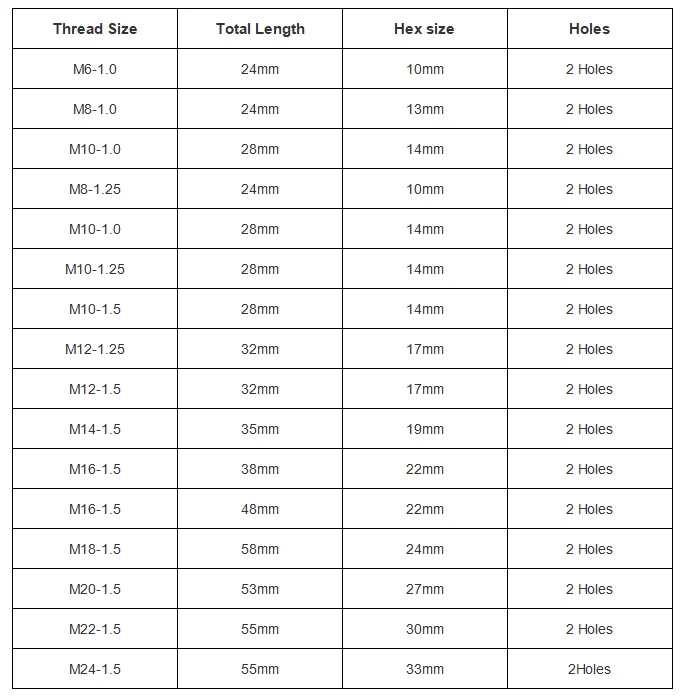 | Thread Size | Total Length | Hex size | Holes |
|---|---|---|---|
| M6-1.0 | 24mm | 10mm | 2 Holes |
| M8-1.0 | 24mm | 13mm | 2 Holes |
| M10-1.0 | 28mm | 14mm | 2 Holes |
| M8-1.25 | 24mm | 10mm | 2 Holes |
| M10-1.0 | 28mm | 14mm | 2 Holes |
| M10-1.25 | 28mm | 14mm | 2 Holes |
| M10-1.5 | 28mm | 14mm | 2 Holes |
| M12-1.25 | 32mm | 17mm | 2 Holes |
| M12-1.5 | 32mm | 17mm | 2 Holes |
| M14-1.5 | 35mm | 19mm | 2 Holes |
| M16-1.5 | 38mm | 22mm | 2 Holes |
| M16-1.5 | 48mm | 22mm | 2 Holes |
| M18-1.5 | 58mm | 24mm | 2 Holes |
| M20-1.5 | 53mm | 27mm | 2 Holes |
| M22-1.5 | 55mm | 30mm | 2 Holes |
| M24-1.5 | 55mm | 33mm | 2Holes |